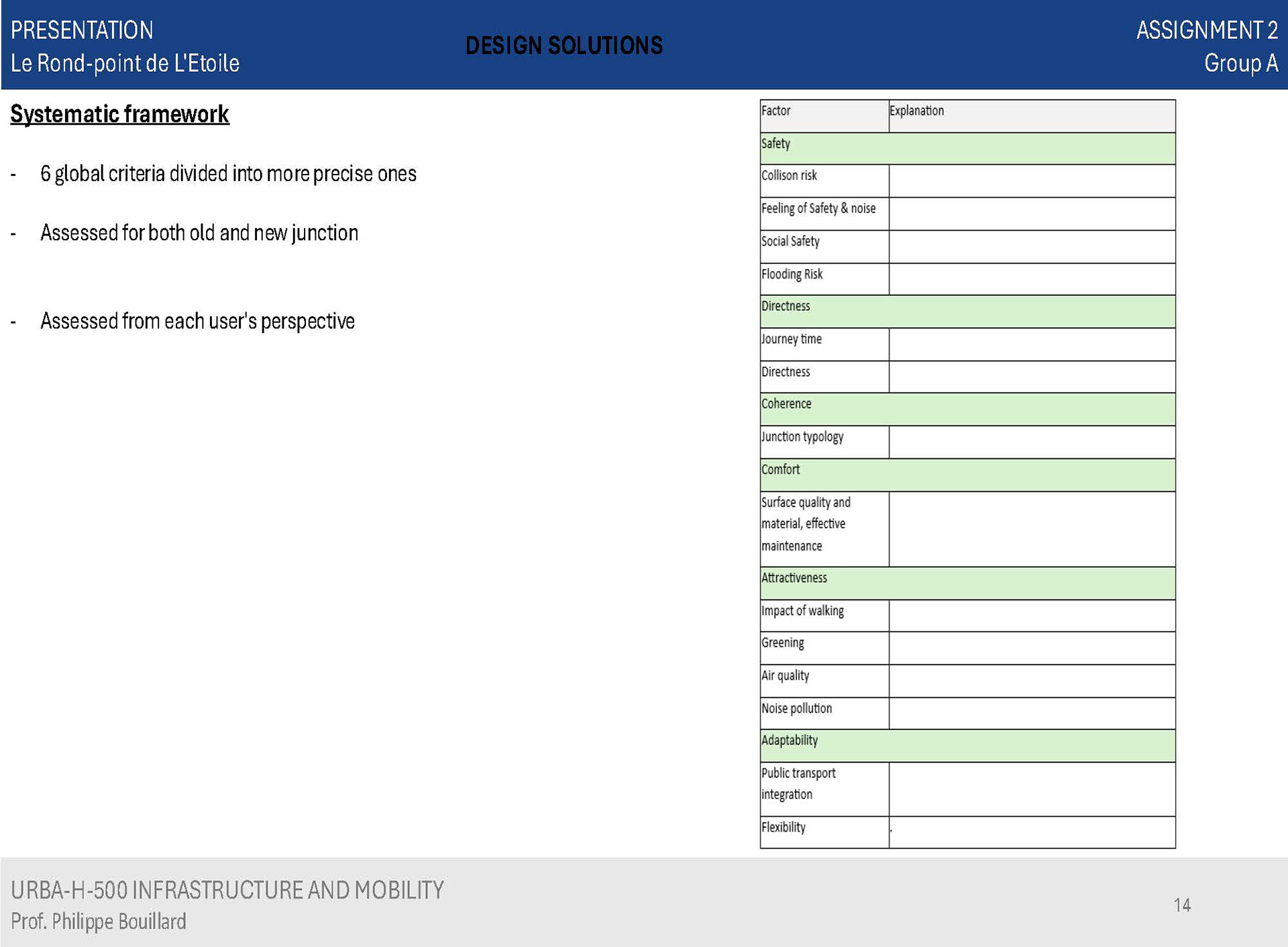 PRESENTATION
Le Rond-point de L'Etoile

DESIGN SOLUTIONS

ASSIGNMENT 2
Group A

Systematic framework

- 6 global criteria divided into more precise ones

- Assessed for both old and new junction

- Assessed from each user's perspective

| Factor | Explanation |
|---|---|
| Safety | |
| Collison risk | |
| Feeling of Safety & noise | |
| Social Safety | |
| Flooding Risk | |
| Directness | |
| Journey time | |
| Directness | |
| Coherence | |
| Junction typology | |
| Comfort | |
| Surface quality and material, effective maintenance | |
| Attractiveness | |
| Impact of walking | |
| Greening | |
| Air quality | |
| Noise pollution | |
| Adaptability | |
| Public transport integration | |
| Flexibility | . |

URBA-H-500 INFRASTRUCTURE AND MOBILITY
Prof. Philippe Bouillard

14